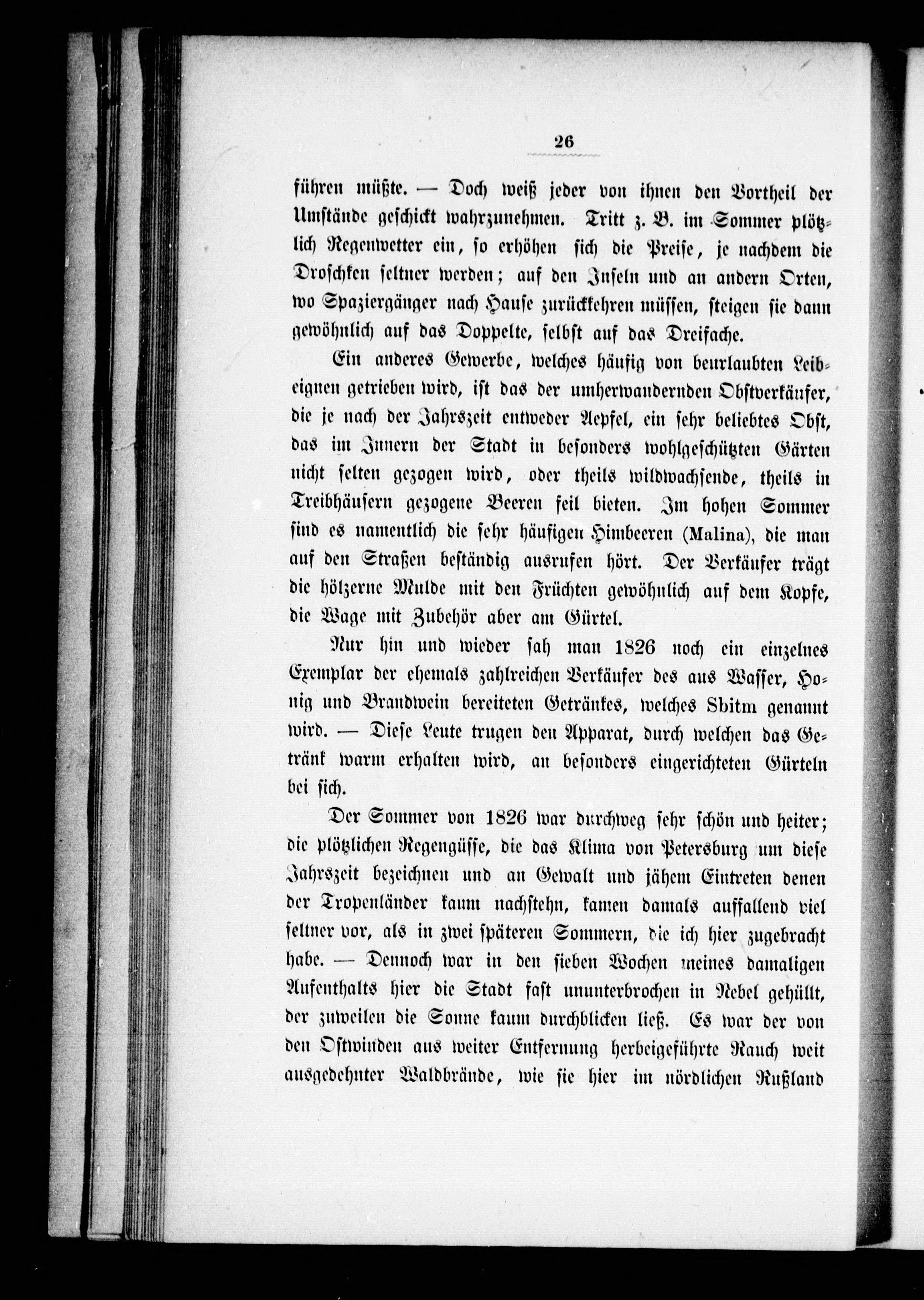 26

führen müßte. — Doch weiß jeder von ihnen den Vortheil der Umstände geschickt wahrzunehmen. Tritt z. B. im Sommer plötzlich Regenwetter ein, so erhöhen sich die Preise, je nachdem die Droschken seltner werden; auf den Inseln und an andern Orten, wo Spaziergänger nach Hause zurückkehren müssen, steigen sie dann gewöhnlich auf das Doppelte, selbst auf das Dreifache.

Ein anderes Gewerbe, welches häufig von beurlaubten Leibeignen getrieben wird, ist das der umherwandernden Obstverkäufer, die je nach der Jahrszeit entweder Aepfel, ein sehr beliebtes Obst, das im Innern der Stadt in besonders wohlgeschützten Gärten nicht selten gezogen wird, oder theils wildwachsende, theils in Treibhäusern gezogene Beeren feil bieten. Im hohen Sommer sind es namentlich die sehr häufigen Himbeeren (Malina), die man auf den Straßen beständig ausrufen hört. Der Verkäufer trägt die hölzerne Mulde mit den Früchten gewöhnlich auf dem Kopfe, die Wage mit Zubehör aber am Gürtel.

Nur hin und wieder sah man 1826 noch ein einzelnes Exemplar der ehemals zahlreichen Verkäufer des aus Wasser, Honig und Brandwein bereiteten Getränkes, welches Sbitm genannt wird. — Diese Leute trugen den Apparat, durch welchen das Getränk warm erhalten wird, an besonders eingerichteten Gürteln bei sich.

Der Sommer von 1826 war durchweg sehr schön und heiter; die plötzlichen Regengüsse, die das Klima von Petersburg um diese Jahrszeit bezeichnen und an Gewalt und jähem Eintreten denen der Tropenländer kaum nachstehn, kamen damals auffallend viel seltner vor, als in zwei späteren Sommern, die ich hier zugebracht habe. — Dennoch war in den sieben Wochen meines damaligen Aufenthalts hier die Stadt fast ununterbrochen in Nebel gehüllt, der zuweilen die Sonne kaum durchblicken ließ. Es war der von den Ostwinden aus weiter Entfernung herbeigeführte Rauch weit ausgedehnter Waldbrände, wie sie hier im nördlichen Rußland